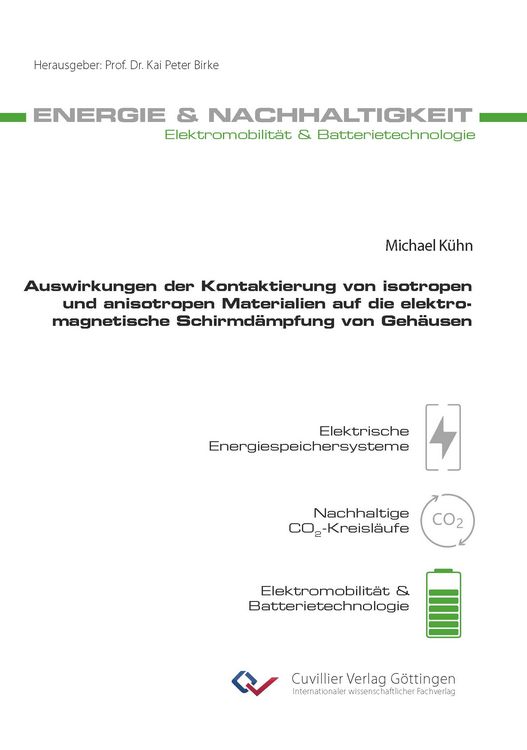 Herausgeber: Prof. Dr. Kai Peter Birke

ENERGIE & NACHHALTIGKEIT
Elektromobilität & Batterietechnologie

Michael Kühn

Auswirkungen der Kontaktierung von isotropen und anisotropen Materialien auf die elektromagnetische Schirmdämpfung von Gehäusen

Elektrische Energiespeichersysteme

Nachhaltige $CO_2$-Kreisläufe

$CO_2$

Elektromobilität & Batterietechnologie

Cuvillier Verlag Göttingen
Internationaler wissenschaftlicher Fachverlag